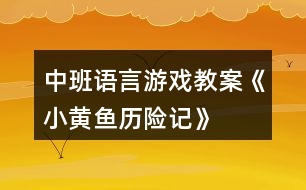 中班语言游戏教案《小黄鱼历险记》